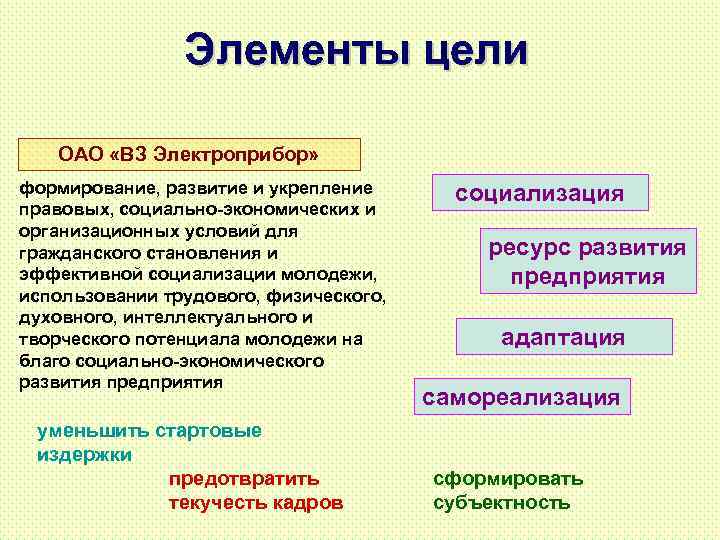 Элементы цели

ОАО «ВЗ Электроприбор»

формирование, развитие и укрепление правовых, социально-экономических и организационных условий для гражданского становления и эффективной социализации молодежи, использовании трудового, физического, духовного, интеллектуального и творческого потенциала молодежи на благо социально-экономического развития предприятия

социализация

ресурс развития предприятия

адаптация

самореализация

уменьшить стартовые издержки

предотвратить текучесть кадров

сформировать субъектность